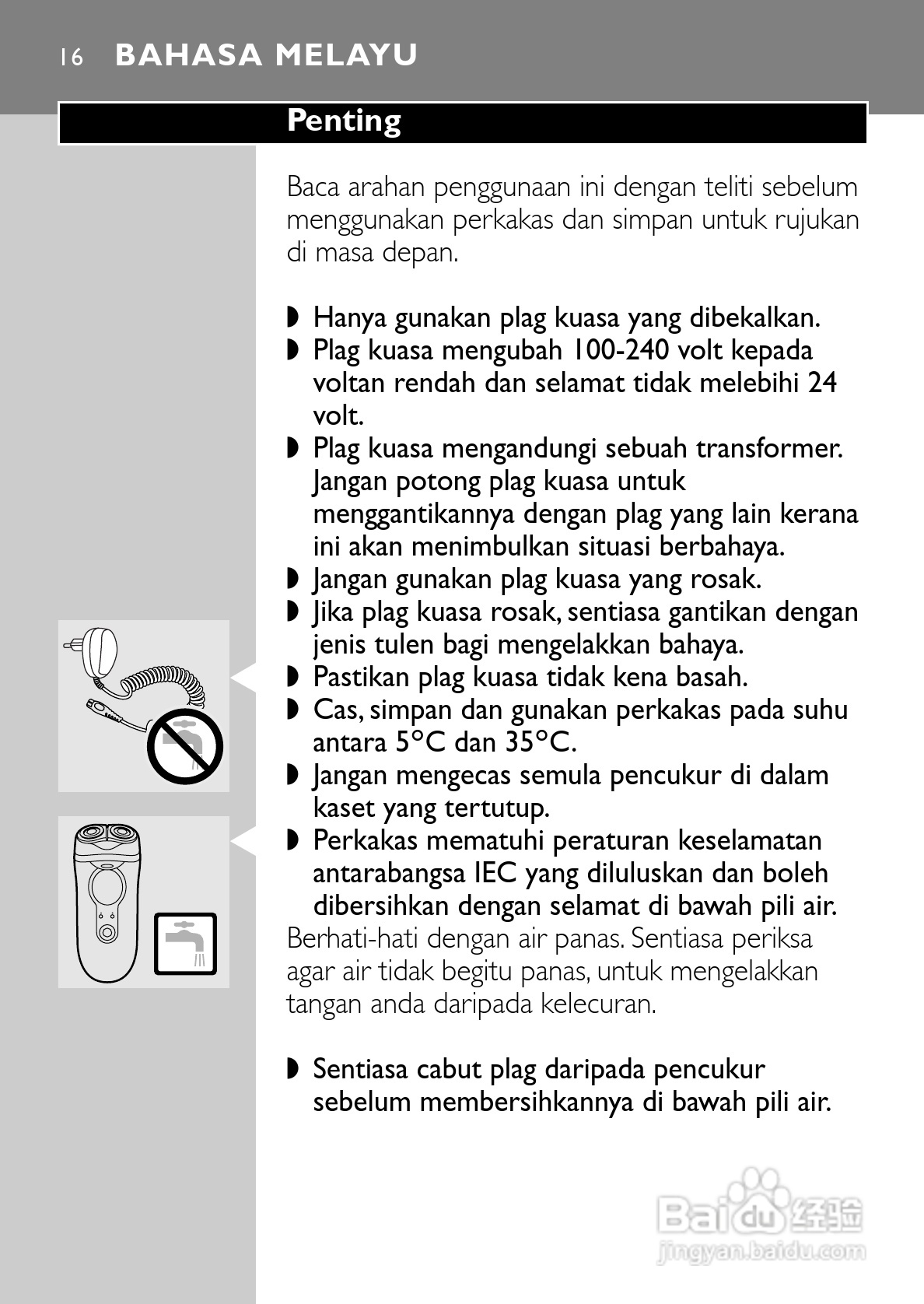 16 BAHASA MELAYU

Penting

Baca arahan penggunaan ini dengan teliti sebelum menggunakan perkakas dan simpan untuk rujukan di masa depan.

◗ Hanya gunakan plag kuasa yang dibekalkan.
◗ Plag kuasa mengubah 100-240 volt kepada voltan rendah dan selamat tidak melebihi 24 volt.
◗ Plag kuasa mengandungi sebuah transformer. Jangan potong plag kuasa untuk menggantikannya dengan plag yang lain kerana ini akan menimbulkan situasi berbahaya.
◗ Jangan gunakan plag kuasa yang rosak.
◗ Jika plag kuasa rosak, sentiasa gantikan dengan jenis tulen bagi mengelakkan bahaya.
◗ Pastikan plag kuasa tidak kena basah.
◗ Cas, simpan dan gunakan perkakas pada suhu antara 5°C dan 35°C.
◗ Jangan mengecas semula pencukur di dalam kaset yang tertutup.
◗ Perkakas mematuhi peraturan keselamatan antarabangsa IEC yang diluluskan dan boleh dibersihkan dengan selamat di bawah pili air.
Berhati-hati dengan air panas. Sentiasa periksa agar air tidak begitu panas, untuk mengelakkan tangan anda daripada kelecuran.

◗ Sentiasa cabut plag daripada pencukur sebelum membersihkannya di bawah pili air.

Baidu 经验
jingyan.baidu.com